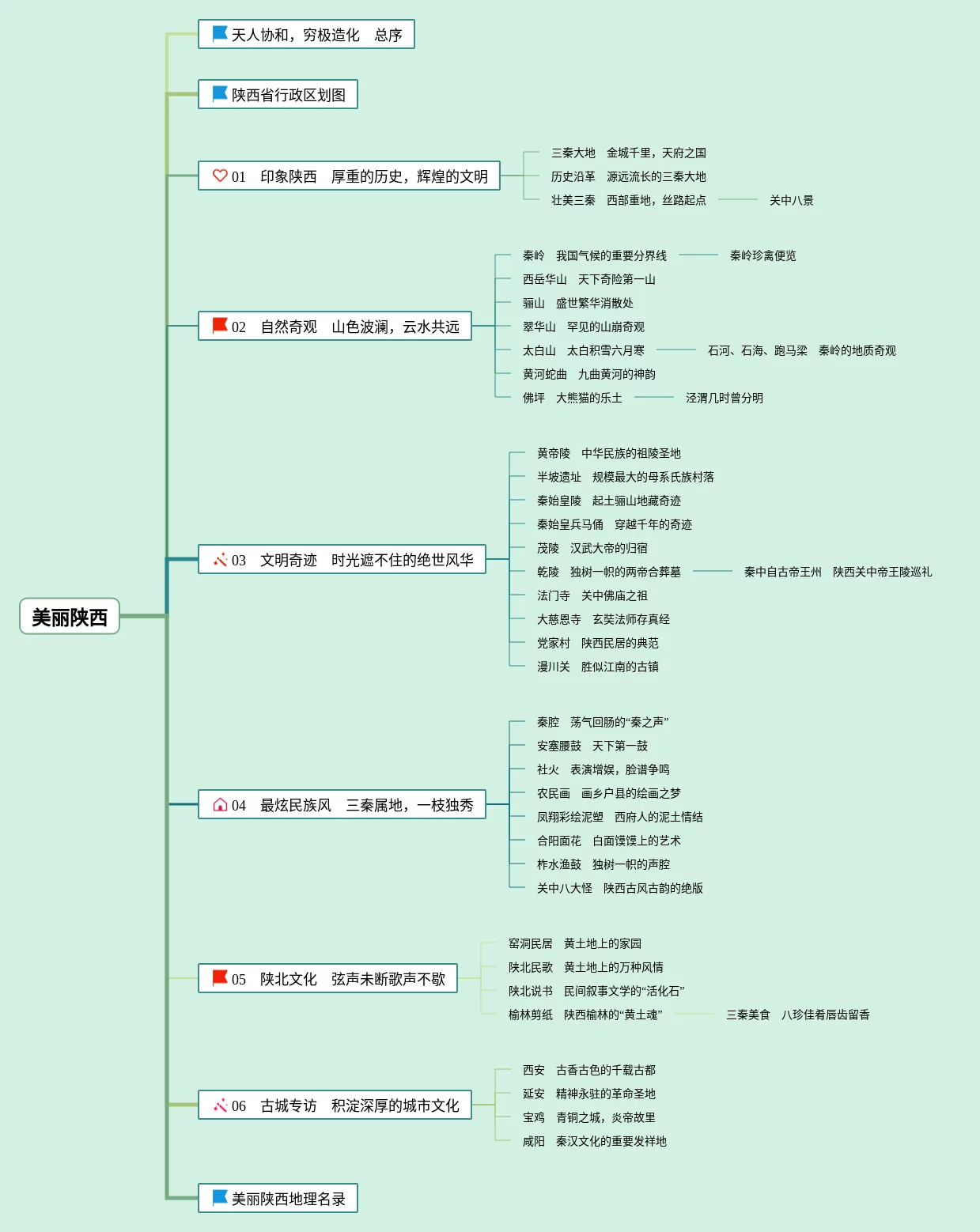 美丽陕西

天人协和，穷极造化　总序

陕西省行政区划图

01　印象陕西　厚重的历史，辉煌的文明
三秦大地　金城千里，天府之国
历史沿革　源远流长的三秦大地
壮美三秦　西部重地，丝路起点
关中八景

02　自然奇观　山色波澜，云水共远
秦岭　我国气候的重要分界线
秦岭珍禽便览
西岳华山　天下奇险第一山
骊山　盛世繁华消散处
翠华山　罕见的山崩奇观
太白山　太白积雪六月寒
石河、石海、跑马梁　秦岭的地质奇观
黄河蛇曲　九曲黄河的神韵
佛坪　大熊猫的乐土
泾渭几时曾分明

03　文明奇迹　时光遮不住的绝世风华
黄帝陵　中华民族的祖陵圣地
半坡遗址　规模最大的母系氏族村落
秦始皇陵　起土骊山地藏奇迹
秦始皇兵马俑　穿越千年的奇迹
茂陵　汉武大帝的归宿
乾陵　独树一帜的两帝合葬墓
秦中自古帝王州　陕西关中帝王陵巡礼
法门寺　关中佛庙之祖
大慈恩寺　玄奘法师存真经
党家村　陕西民居的典范
漫川关　胜似江南的古镇

04　最炫民族风　三秦属地，一枝独秀
秦腔　荡气回肠的“秦之声”
安塞腰鼓　天下第一鼓
社火　表演增娱，脸谱争鸣
农民画　画乡户县的绘画之梦
凤翔彩绘泥塑　西府人的泥土情结
合阳面花　白面馍馍上的艺术
柞水渔鼓　独树一帜的声腔
关中八大怪　陕西古风古韵的绝版

05　陕北文化　弦声未断歌声不歇
窑洞民居　黄土地上的家园
陕北民歌　黄土地上的万种风情
陕北说书　民间叙事文学的“活化石”
榆林剪纸　陕西榆林的“黄土魂”
三秦美食　八珍佳肴唇齿留香

06　古城专访　积淀深厚的城市文化
西安　古香古色的千载古都
延安　精神永驻的革命圣地
宝鸡　青铜之城，炎帝故里
咸阳　秦汉文化的重要发祥地

美丽陕西地理名录